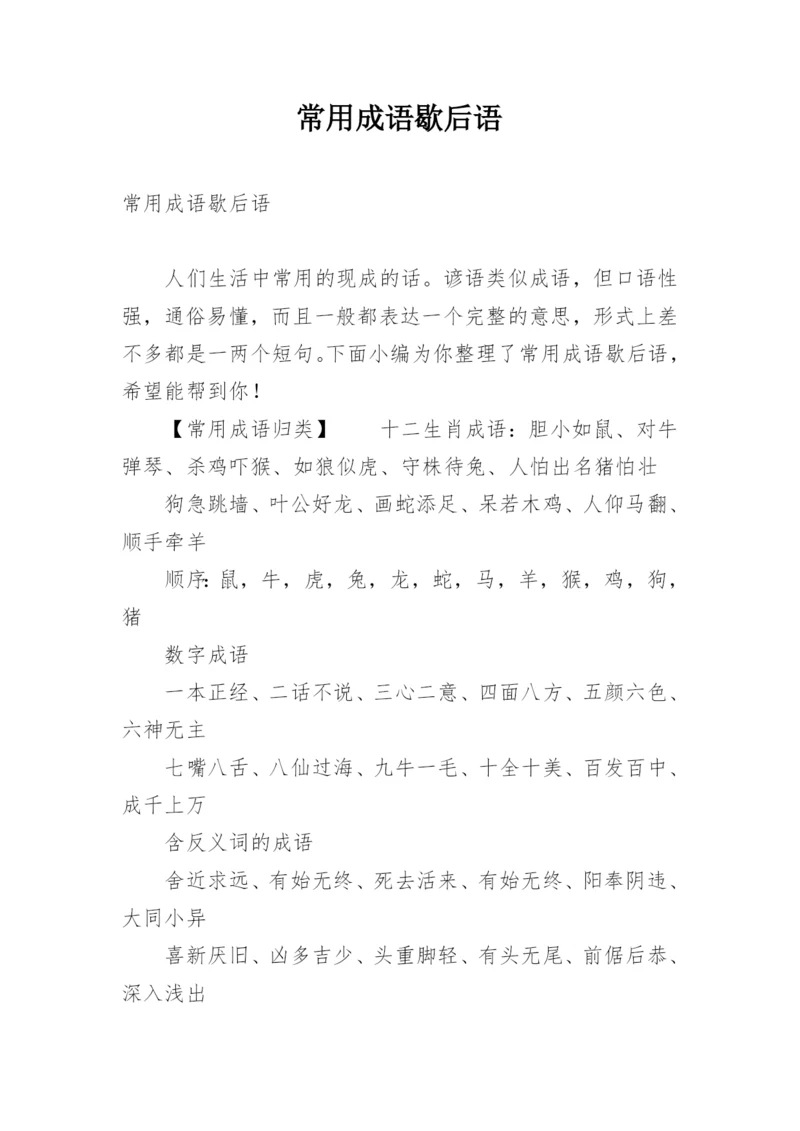 常用成语歇后语

常用成语歇后语

人们生活中常用的现成的话。谚语类似成语，但口语性强，通俗易懂，而且一般都表达一个完整的意思，形式上差不多都是一两个短句。下面小编为你整理了常用成语歇后语，希望能帮到你！

【常用成语归类】　　十二生肖成语：胆小如鼠、对牛弹琴、杀鸡吓猴、如狼似虎、守株待兔、人怕出名猪怕壮

狗急跳墙、叶公好龙、画蛇添足、呆若木鸡、人仰马翻、顺手牵羊

顺序：鼠，牛，虎，兔，龙，蛇，马，羊，猴，鸡，狗，猪

数字成语

一本正经、二话不说、三心二意、四面八方、五颜六色、六神无主

七嘴八舌、八仙过海、九牛一毛、十全十美、百发百中、成千上万

含反义词的成语

舍近求远、有始无终、死去活来、有始无终、阳奉阴违、大同小异

喜新厌旧、凶多吉少、头重脚轻、有头无尾、前倨后恭、深入浅出